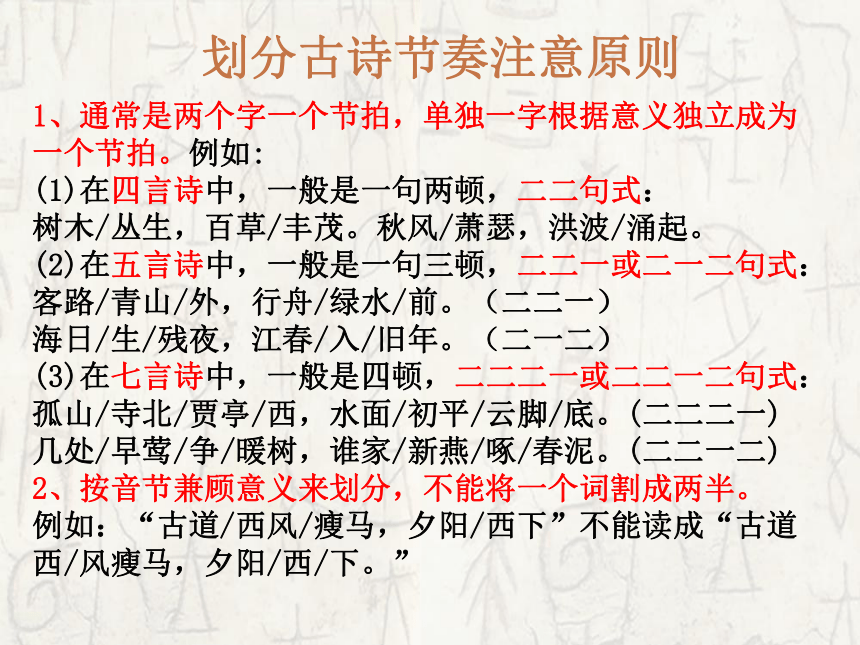 划分古诗节奏注意原则

1、通常是两个字一个节拍，单独一字根据意义独立成为一个节拍。例如:
(1)在四言诗中，一般是一句两顿，二二句式：
树木/丛生，百草/丰茂。秋风/萧瑟，洪波/涌起。
(2)在五言诗中，一般是一句三顿，二二一或二一二句式：
客路/青山/外，行舟/绿水/前。（二二一）
海日/生/残夜，江春/入/旧年。（二一二）
(3)在七言诗中，一般是四顿，二二二一或二二一二句式：
孤山/寺北/贾亭/西，水面/初平/云脚/底。(二二二一)
几处/早莺/争/暖树，谁家/新燕/啄/春泥。(二二一二)
2、按音节兼顾意义来划分，不能将一个词割成两半。
例如：“古道/西风/瘦马，夕阳/西下”不能读成“古道西/风瘦马，夕阳/西/下。”